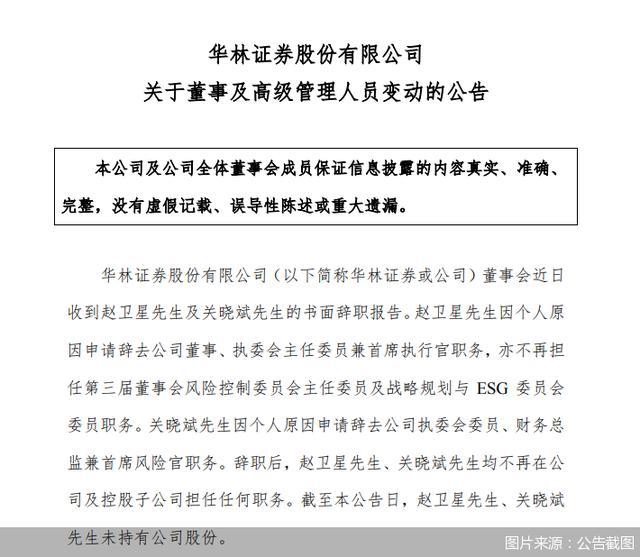 华林证券股份有限公司
关于董事及高级管理人员变动的公告

本公司及公司全体董事会成员保证信息披露的内容真实、准确、完整，没有虚假记载、误导性陈述或重大遗漏。

华林证券股份有限公司（以下简称华林证券或公司）董事会近日收到赵卫星先生及关晓斌先生的书面辞职报告。赵卫星先生因个人原因申请辞去公司董事、执委会主任委员兼首席执行官职务，亦不再担任第三届董事会风险控制委员会主任委员及战略规划与 ESG 委员会委员职务。关晓斌先生因个人原因申请辞去公司执委会委员、财务总监兼首席风险官职务。辞职后，赵卫星先生、关晓斌先生均不再在公司及控股子公司担任任何职务。截至本公告日，赵卫星先生、关晓斌先生未持有公司股份。

图片来源：公告截图